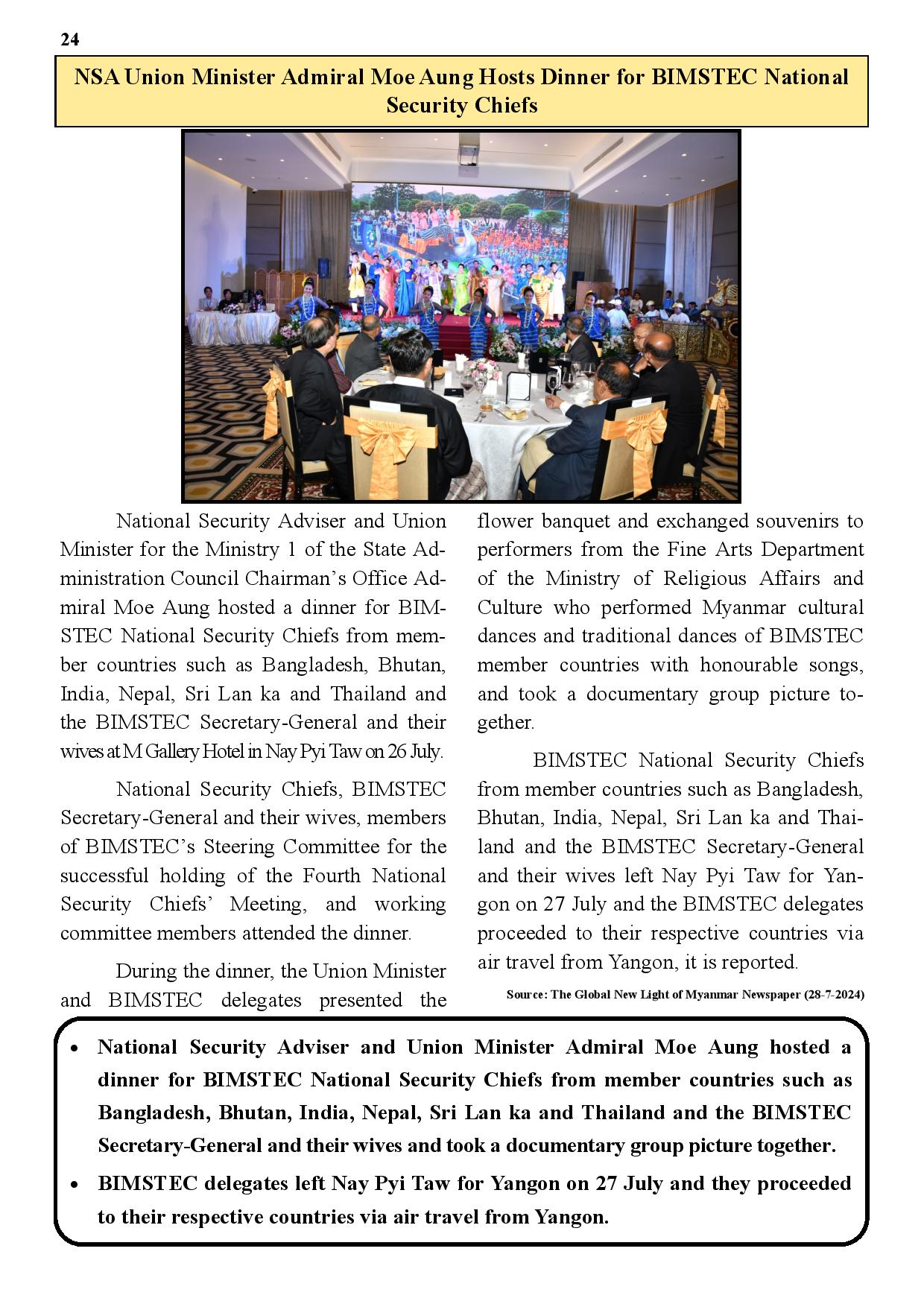 24

NSA Union Minister Admiral Moe Aung Hosts Dinner for BIMSTEC National Security Chiefs

National Security Adviser and Union Minister for the Ministry 1 of the State Administration Council Chairman's Office Admiral Moe Aung hosted a dinner for BIMSTEC National Security Chiefs from member countries such as Bangladesh, Bhutan, India, Nepal, Sri Lan ka and Thailand and the BIMSTEC Secretary-General and their wives at M Gallery Hotel in Nay Pyi Taw on 26 July.

National Security Chiefs, BIMSTEC Secretary-General and their wives, members of BIMSTEC's Steering Committee for the successful holding of the Fourth National Security Chiefs' Meeting, and working committee members attended the dinner.

During the dinner, the Union Minister and BIMSTEC delegates presented the flower banquet and exchanged souvenirs to performers from the Fine Arts Department of the Ministry of Religious Affairs and Culture who performed Myanmar cultural dances and traditional dances of BIMSTEC member countries with honourable songs, and took a documentary group picture together.

BIMSTEC National Security Chiefs from member countries such as Bangladesh, Bhutan, India, Nepal, Sri Lan ka and Thailand and the BIMSTEC Secretary-General and their wives left Nay Pyi Taw for Yangon on 27 July and the BIMSTEC delegates proceeded to their respective countries via air travel from Yangon, it is reported.

Source: The Global New Light of Myanmar Newspaper (28-7-2024)

• National Security Adviser and Union Minister Admiral Moe Aung hosted a dinner for BIMSTEC National Security Chiefs from member countries such as Bangladesh, Bhutan, India, Nepal, Sri Lan ka and Thailand and the BIMSTEC Secretary-General and their wives and took a documentary group picture together.
• BIMSTEC delegates left Nay Pyi Taw for Yangon on 27 July and they proceeded to their respective countries via air travel from Yangon.